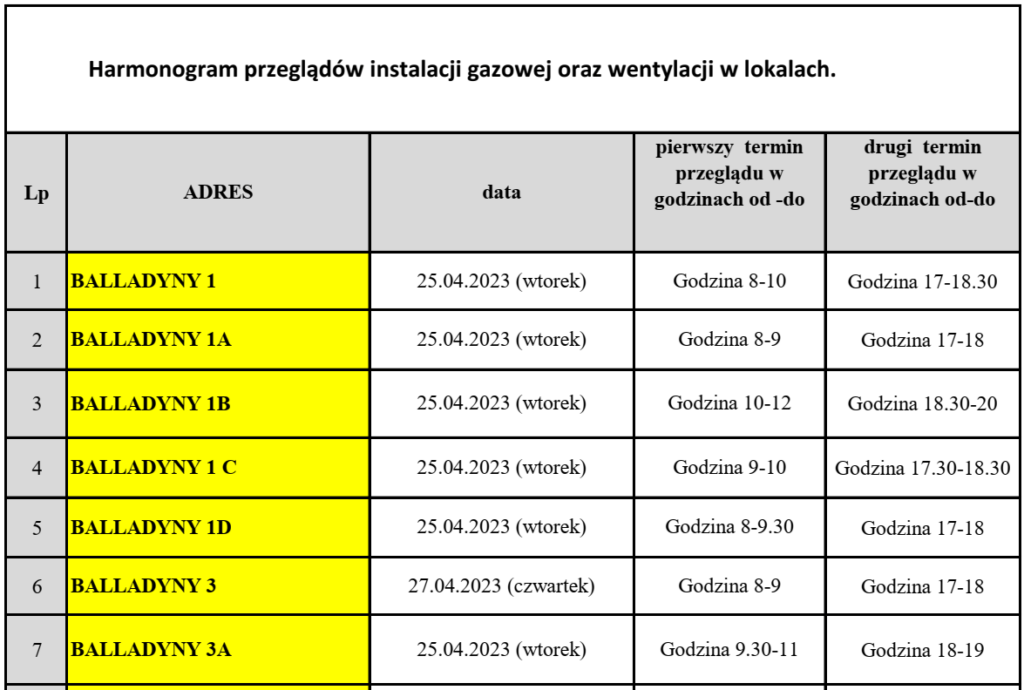 Harmonogram przeglądów instalacji gazowej oraz wentylacji w lokalach.

| Lp | ADRES | data | pierwszy termin przeglądu w godzinach od -do | drugi termin przeglądu w godzinach od-do |
|---|---|---|---|---|
| 1 | BALLADYNY 1 | 25.04.2023 (wtorek) | Godzina 8-10 | Godzina 17-18.30 |
| 2 | BALLADYNY 1A | 25.04.2023 (wtorek) | Godzina 8-9 | Godzina 17-18 |
| 3 | BALLADYNY 1B | 25.04.2023 (wtorek) | Godzina 10-12 | Godzina 18.30-20 |
| 4 | BALLADYNY 1 C | 25.04.2023 (wtorek) | Godzina 9-10 | Godzina 17.30-18.30 |
| 5 | BALLADYNY 1D | 25.04.2023 (wtorek) | Godzina 8-9.30 | Godzina 17-18 |
| 6 | BALLADYNY 3 | 27.04.2023 (czwartek) | Godzina 8-9 | Godzina 17-18 |
| 7 | BALLADYNY 3A | 25.04.2023 (wtorek) | Godzina 9.30-11 | Godzina 18-19 |